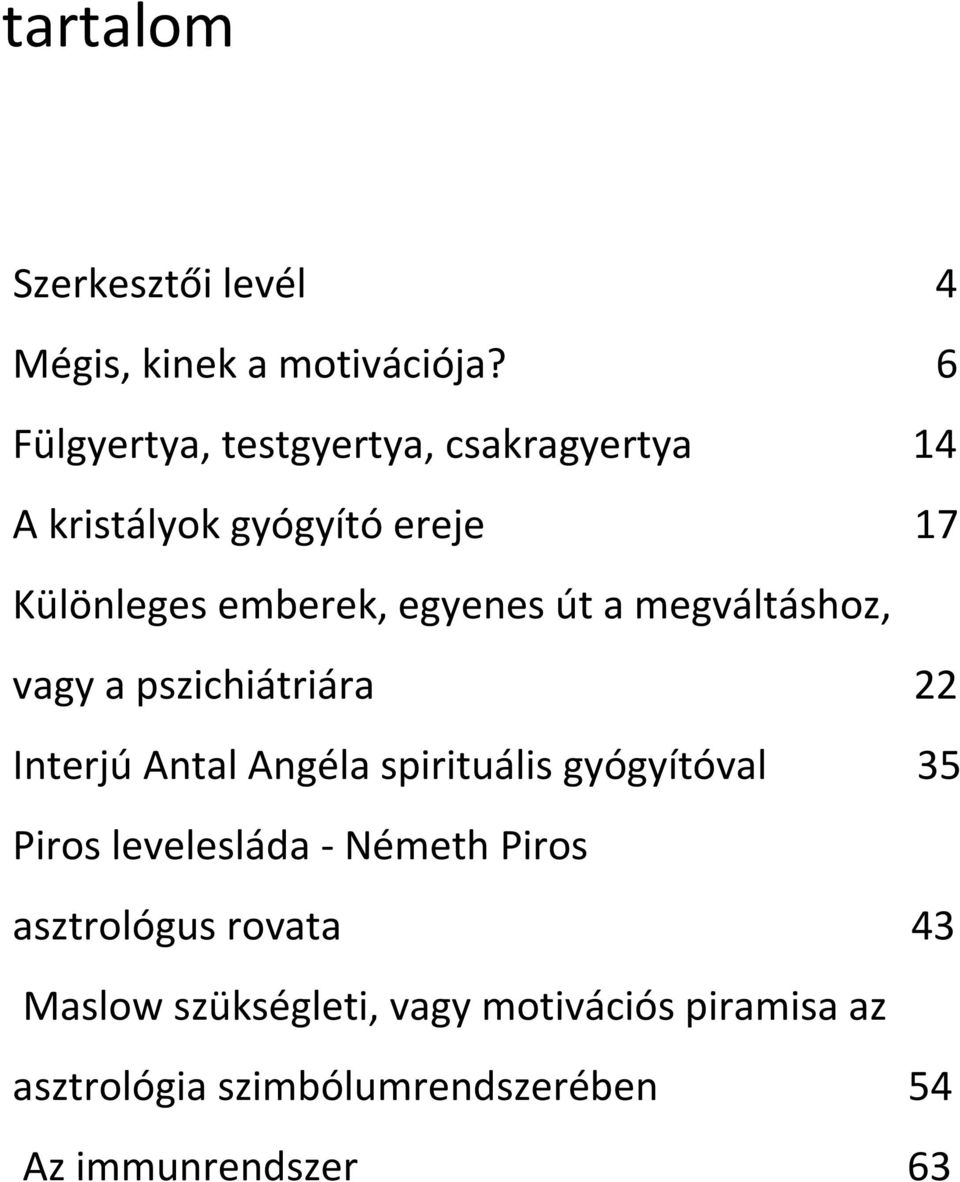 tartalom

Szerkesztői levél 4

Mégis, kinek a motivációja? 6

Fülgyertya, testgyertya, csakragyertya 14

A kristályok gyógyító ereje 17

Különleges emberek, egyenes út a megváltáshoz, vagy a pszichiátriára 22

Interjú Antal Angéla spirituális gyógyítóval 35

Piros levelesláda - Németh Piros asztrológus rovata 43

Maslow szükségleti, vagy motivációs piramisa az asztrológia szimbólumrendszerében 54

Az immunrendszer 63